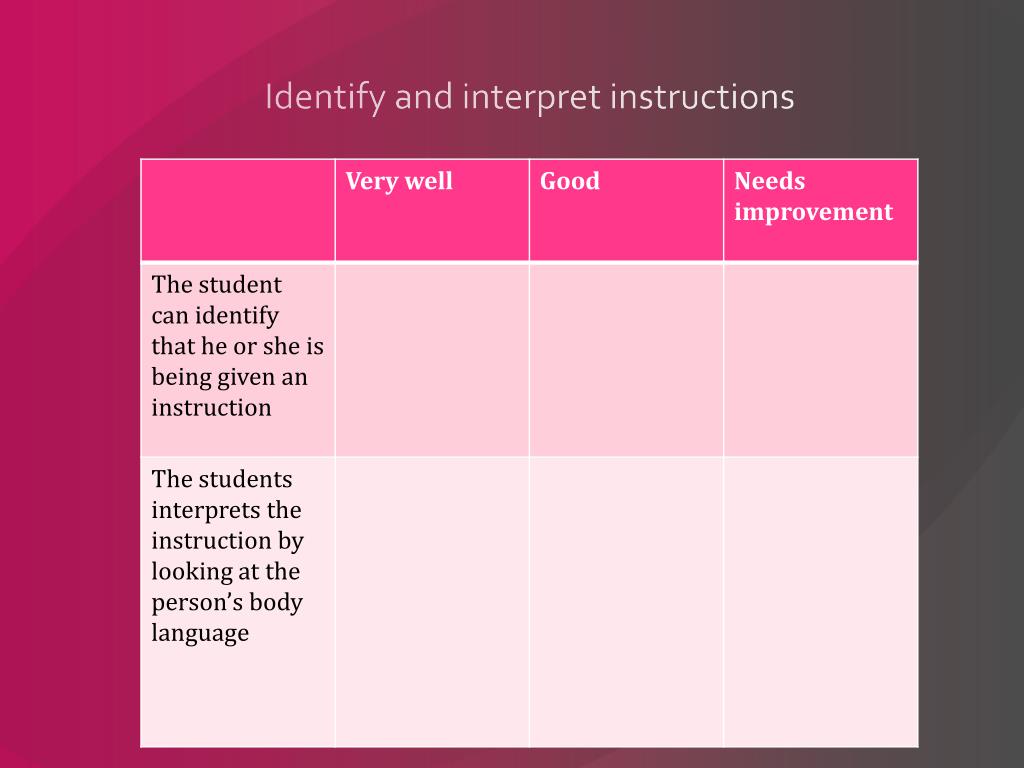 Identify and interpret instructions

| | Very well | Good | Needs improvement |
|---|---|---|---|
| The student can identify that he or she is being given an instruction | | | |
| The students interprets the instruction by looking at the person's body language | | | |